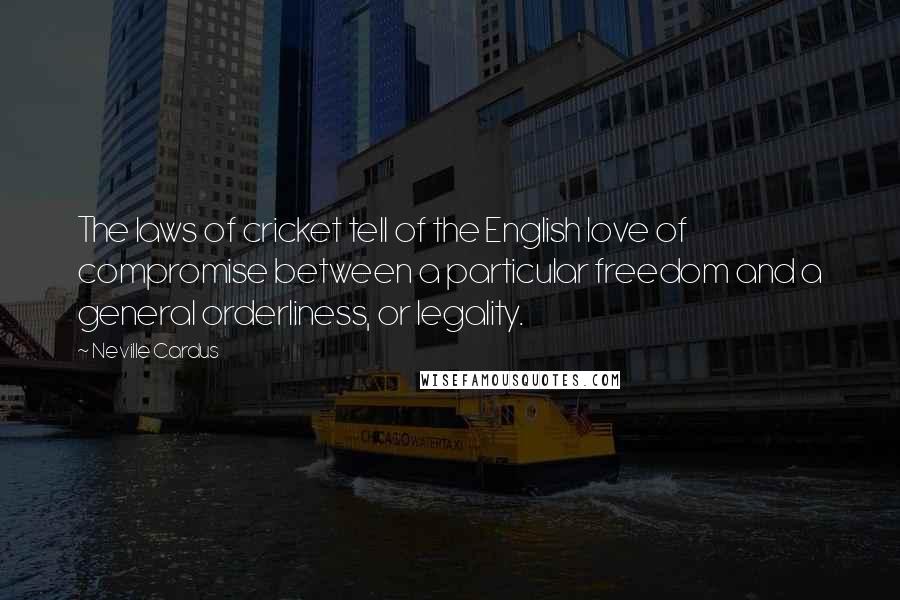 The laws of cricket tell of the English love of compromise between a particular freedom and a general orderliness, or legality.

~ Neville Cardus

WISEFAMOUSQUOTES.COM

CHICAGO WATER TAXI